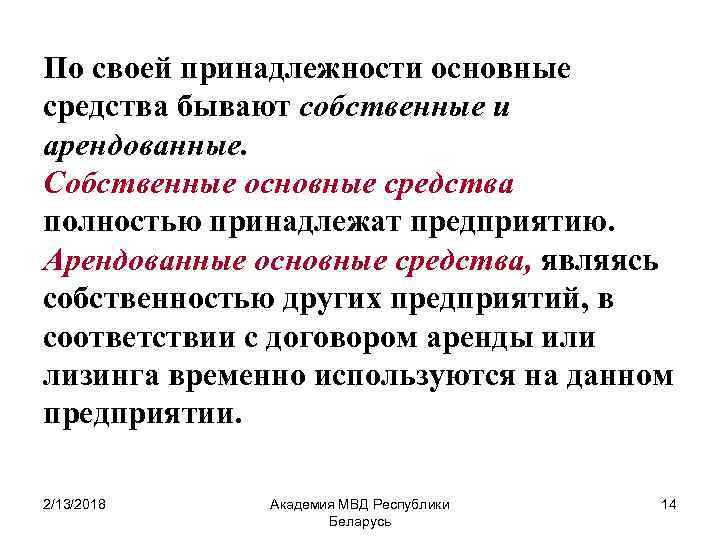 По своей принадлежности основные средства бывают собственные и арендованные.

Собственные основные средства полностью принадлежат предприятию.

Арендованные основные средства, являясь собственностью других предприятий, в соответствии с договором аренды или лизинга временно используются на данном предприятии.

2/13/2018

Академия МВД Республики Беларусь

14